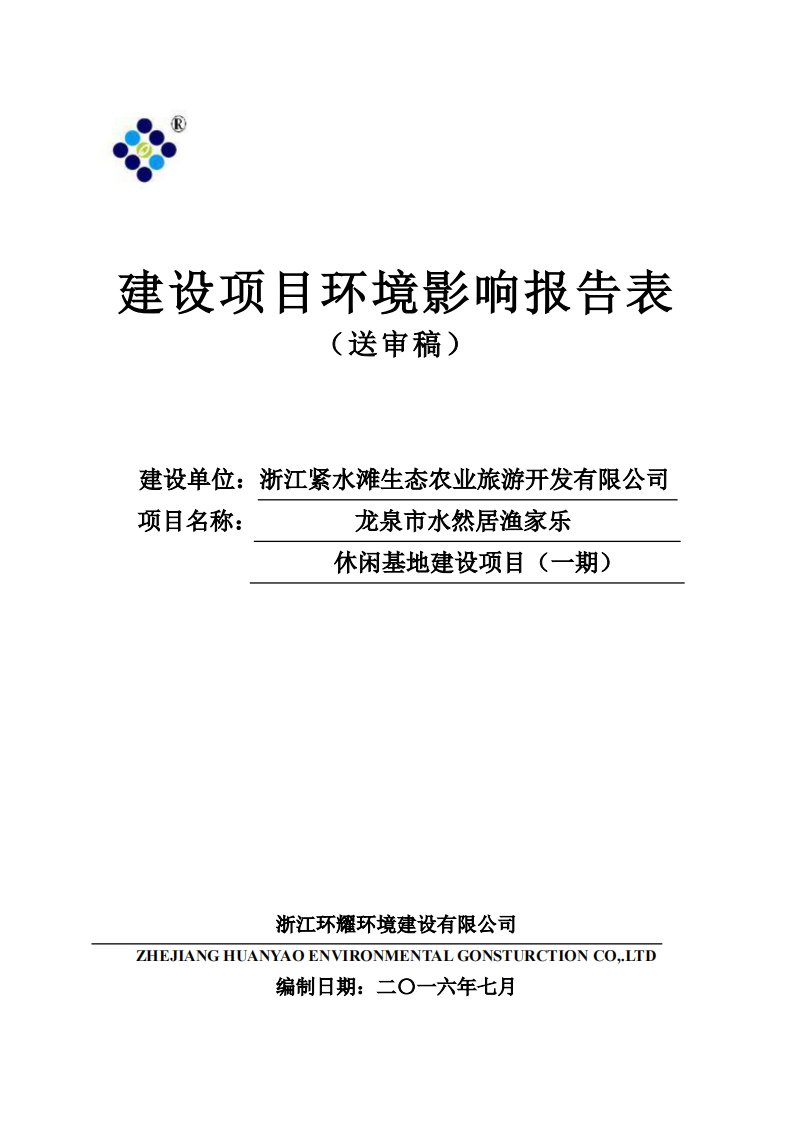 ®

建设项目环境影响报告表

（送审稿）

建设单位：浙江紧水滩生态农业旅游开发有限公司

项目名称：龙泉市水然居渔家乐

休闲基地建设项目（一期）

浙江环耀环境建设有限公司

ZHEJIANG HUANYAO ENVIRONMENTAL GONSTURCTION CO,.LTD

编制日期：二〇一六年七月